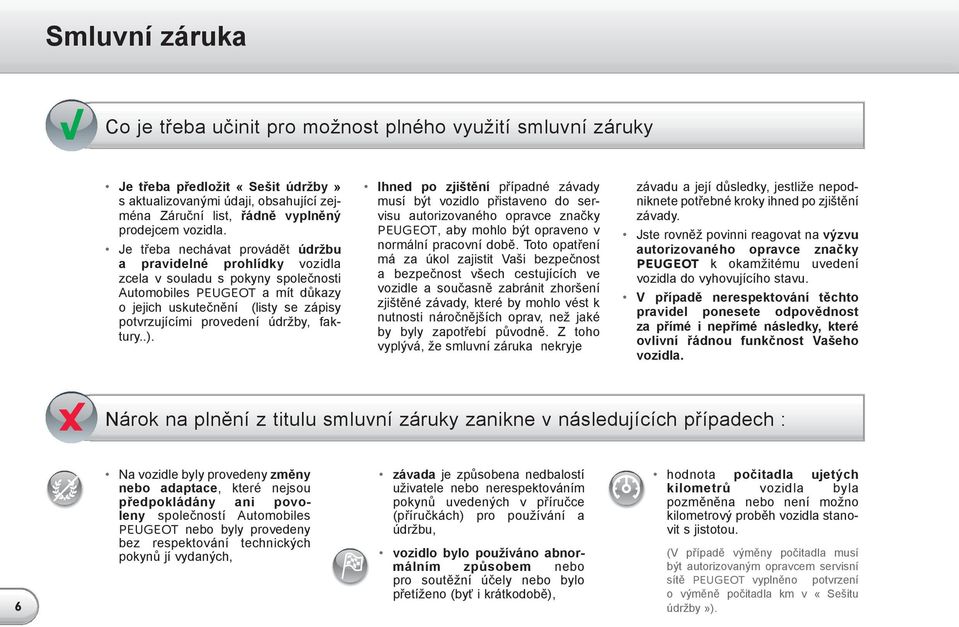 Smluvní záruka

Co je třeba učinit pro možnost plného využití smluvní záruky

• Je třeba předložit « Sešit údržby » s aktualizovanými údaji, obsahující zejména Záruční list, řádně vyplněný prodejcem vozidla.

• Je třeba nechávat provádět údržbu a pravidelné prohlídky vozidla zcela v souladu s pokyny společnosti Automobiles PEUGEOT a mít důkazy o jejich uskutečnění (listy se zápisy potvrzujícími provedení údržby, faktury..).

• Ihned po zjištění případné závady musí být vozidlo přistaveno do servisu autorizovaného opravce značky PEUGEOT, aby mohlo být opraveno v normální pracovní době. Toto opatření má za úkol zajistit Vaši bezpečnost a bezpečnost všech cestujících ve vozidle a současně zabránit zhoršení zjištěné závady, které by mohlo vést k nutnosti náročnějších oprav, než jaké by byly zapotřebí původně. Z toho vyplývá, že smluvní záruka nekryje závadu a její důsledky, jestliže nepodniknete potřebné kroky ihned po zjištění závady.

• Jste rovněž povinni reagovat na výzvu autorizovaného opravce značky PEUGEOT k okamžitému uvedení vozidla do vyhovujícího stavu.

• V případě nerespektování těchto pravidel ponesete odpovědnost za přímé i nepřímé následky, které ovlivní řádnou funkčnost Vašeho vozidla.

Nárok na plnění z titulu smluvní záruky zanikne v následujících případech :

• Na vozidle byly provedeny změny nebo adaptace, které nejsou předpokládány ani povoleny společností Automobiles PEUGEOT nebo byly provedeny bez respektování technických pokynů jí vydaných,

• závada je způsobena nedbalostí uživatele nebo nerespektováním pokynů uvedených v příručce (příručkách) pro používání a údržbu,

• vozidlo bylo používáno abnormálním způsobem nebo pro soutěžní účely nebo bylo přetíženo (byť i krátkodobě),

• hodnota počitadla ujetých kilometrů vozidla byla pozměněna nebo není možno kilometrový proběh vozidla stanovit s jistotou.

(V případě výměny počitadla musí být autorizovaným opravcem servisní sítě PEUGEOT vyplněno potvrzení o výměně počitadla km v « Sešitu údržby »).

6